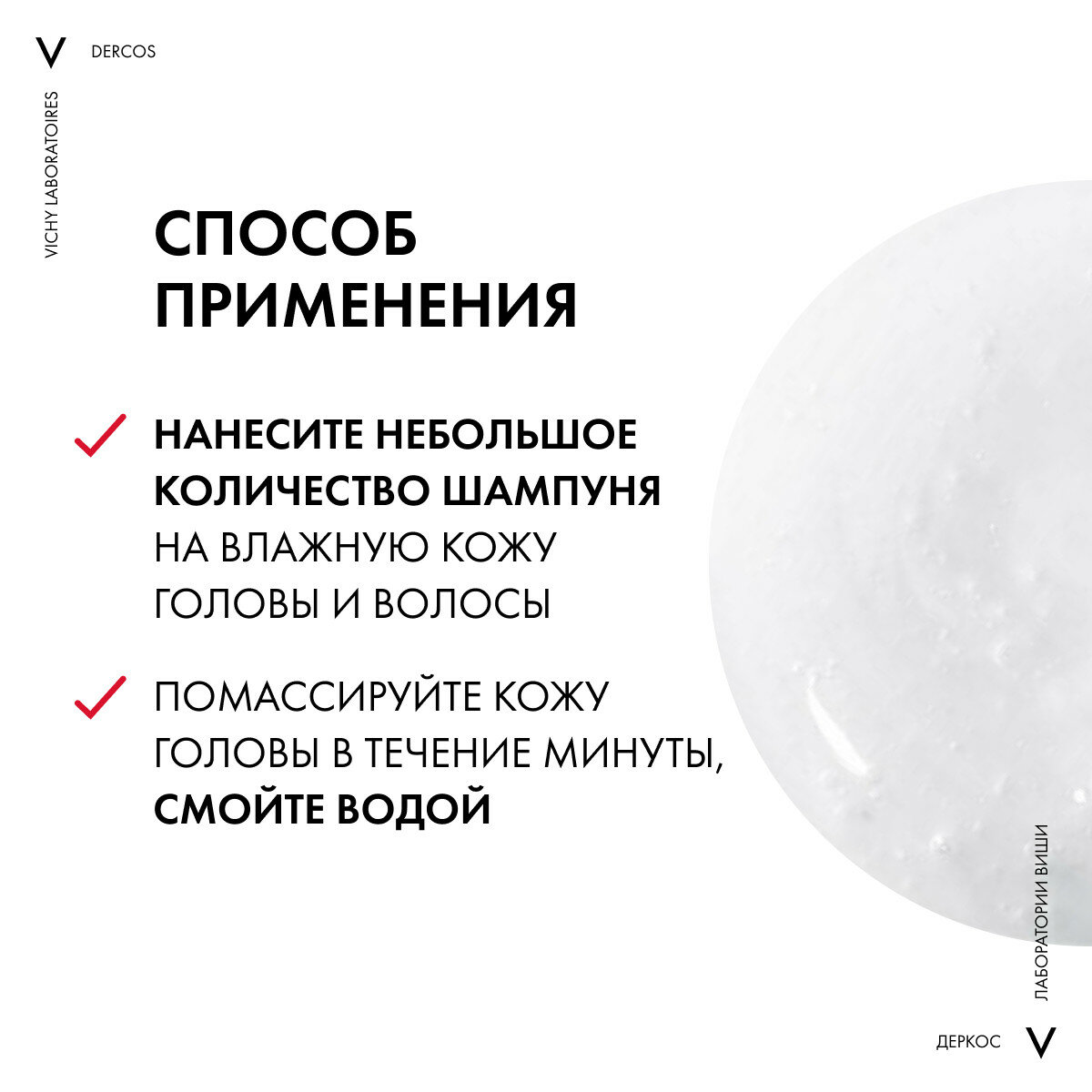 V DERCOS

VICHY LABORATOIRES

СПОСОБ ПРИМЕНЕНИЯ

✓ НАНЕСИТЕ НЕБОЛЬШОЕ КОЛИЧЕСТВО ШАМПУНЯ НА ВЛАЖНУЮ КОЖУ ГОЛОВЫ И ВОЛОСЫ

✓ ПОМАССИРУЙТЕ КОЖУ ГОЛОВЫ В ТЕЧЕНИЕ МИНУТЫ, СМОЙТЕ ВОДОЙ

ЛАБОРАТОРИИ ВИШИ

ДЕРКОС V